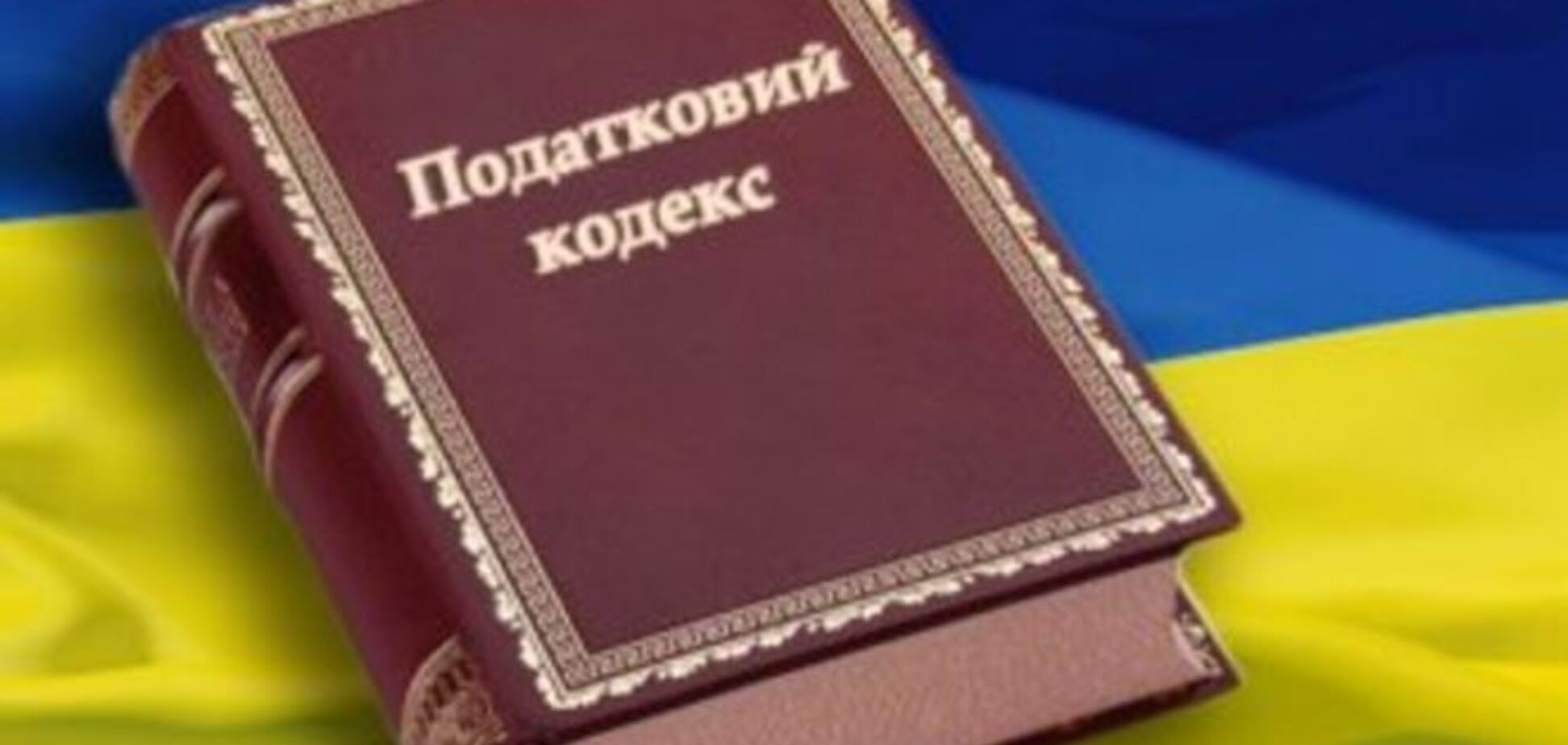 Податковий кодекс